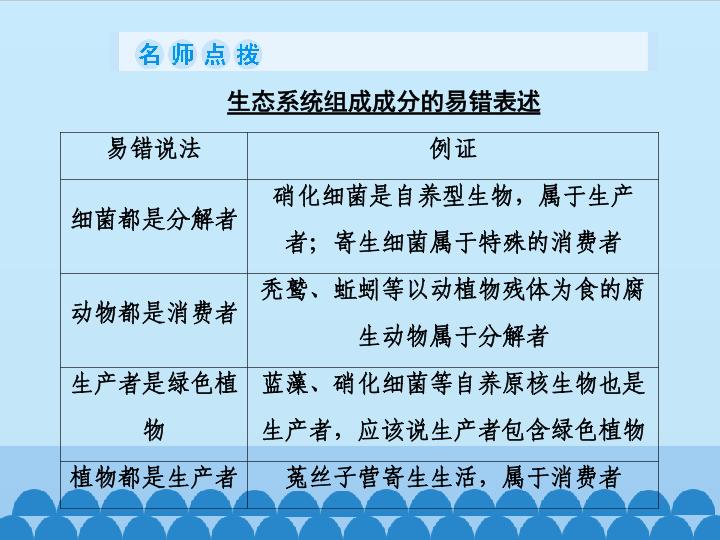 名师点拨

生态系统组成成分的易错表述

| 易错说法 | 例证 |
|---|---|
| 细菌都是分解者 | 硝化细菌是自养型生物，属于生产者；寄生细菌属于特殊的消费者 |
| 动物都是消费者 | 秃鹫、蚯蚓等以动植物残体为食的腐生动物属于分解者 |
| 生产者是绿色植物 | 蓝藻、硝化细菌等自养原核生物也是生产者，应该说生产者包含绿色植物 |
| 植物都是生产者 | 菟丝子营寄生生活，属于消费者 |